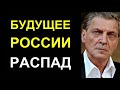 БУДУЩЕЕ
РОССИИ
РАСПАД